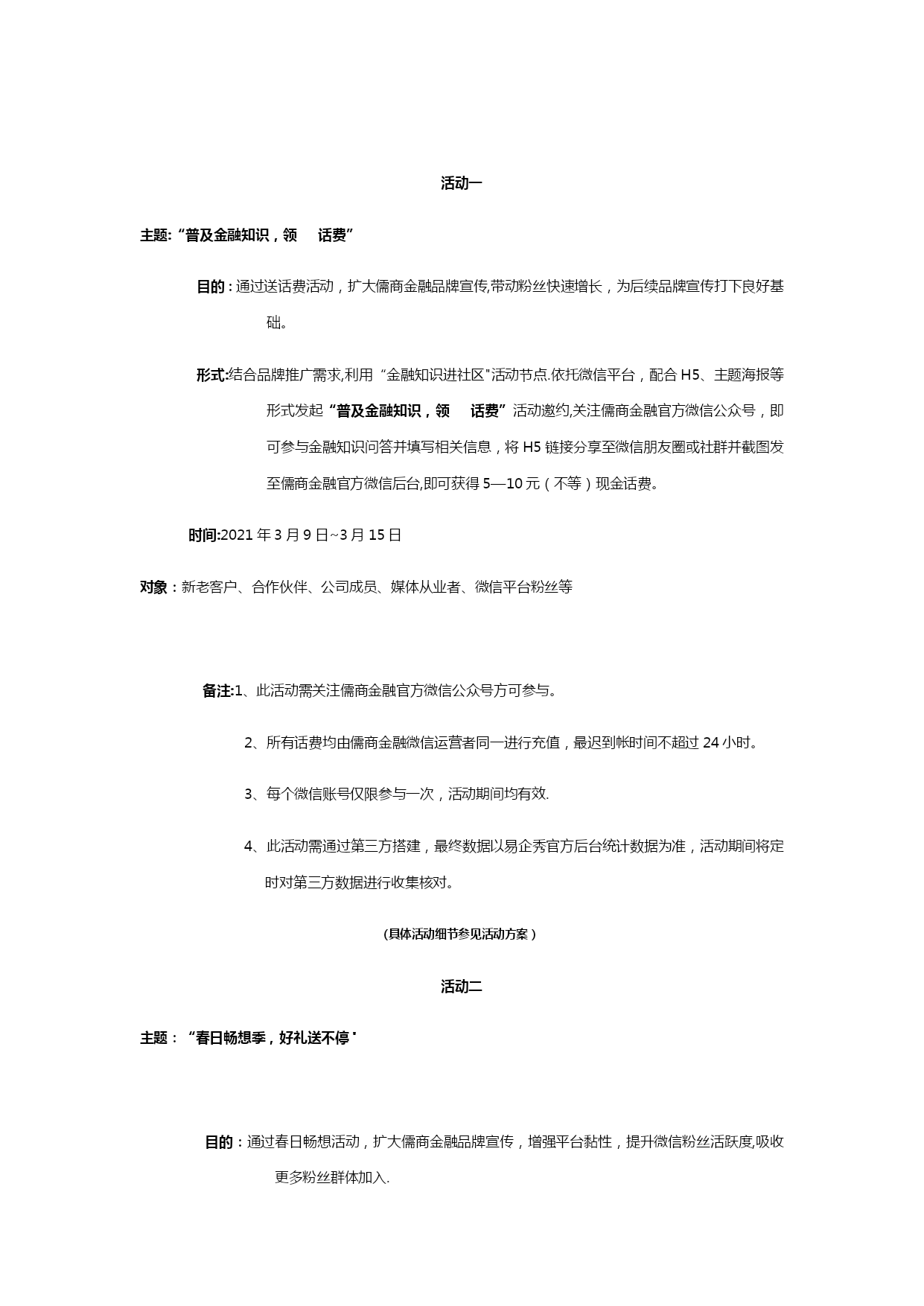 活动一

主题:“普及金融知识，领　话费”

目的：通过送话费活动，扩大儒商金融品牌宣传,带动粉丝快速增长，为后续品牌宣传打下良好基础。

形式:结合品牌推广需求,利用“金融知识进社区"活动节点.依托微信平台，配合 H5、主题海报等形式发起“普及金融知识，领　话费”活动邀约,关注儒商金融官方微信公众号，即可参与金融知识问答并填写相关信息，将 H5 链接分享至微信朋友圈或社群并截图发至儒商金融官方微信后台,即可获得 5—10 元（不等）现金话费。

时间:2021 年 3 月 9 日~3 月 15 日

对象：新老客户、合作伙伴、公司成员、媒体从业者、微信平台粉丝等

备注:1、此活动需关注儒商金融官方微信公众号方可参与。

2、所有话费均由儒商金融微信运营者同一进行充值，最迟到帐时间不超过 24 小时。

3、每个微信账号仅限参与一次，活动期间均有效.

4、此活动需通过第三方搭建，最终数据以易企秀官方后台统计数据为准，活动期间将定时对第三方数据进行收集核对。

(具体活动细节参见活动方案）

活动二

主题：“春日畅想季，好礼送不停"

目的：通过春日畅想活动，扩大儒商金融品牌宣传，增强平台黏性，提升微信粉丝活跃度,吸收更多粉丝群体加入.